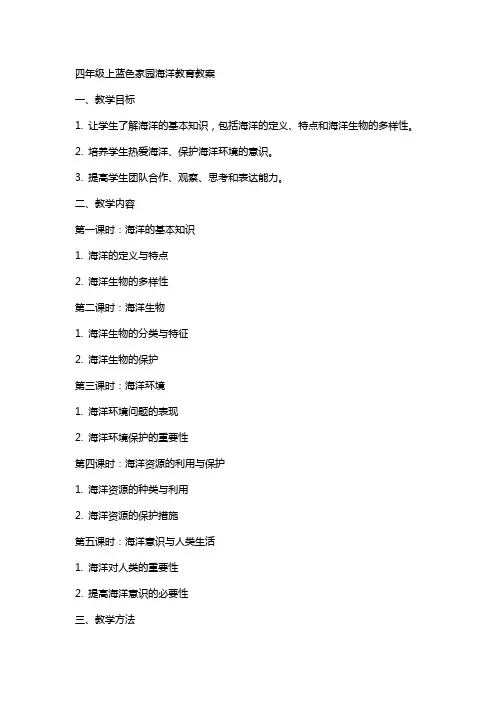 四年级上蓝色家园海洋教育教案

一、教学目标

1. 让学生了解海洋的基本知识，包括海洋的定义、特点和海洋生物的多样性。

2. 培养学生热爱海洋、保护海洋环境的意识。

3. 提高学生团队合作、观察、思考和表达能力。

二、教学内容

第一课时：海洋的基本知识

1. 海洋的定义与特点

2. 海洋生物的多样性

第二课时：海洋生物

1. 海洋生物的分类与特征

2. 海洋生物的保护

第三课时：海洋环境

1. 海洋环境问题的表现

2. 海洋环境保护的重要性

第四课时：海洋资源的利用与保护

1. 海洋资源的种类与利用

2. 海洋资源的保护措施

第五课时：海洋意识与人类生活

1. 海洋对人类的重要性

2. 提高海洋意识的必要性

三、教学方法